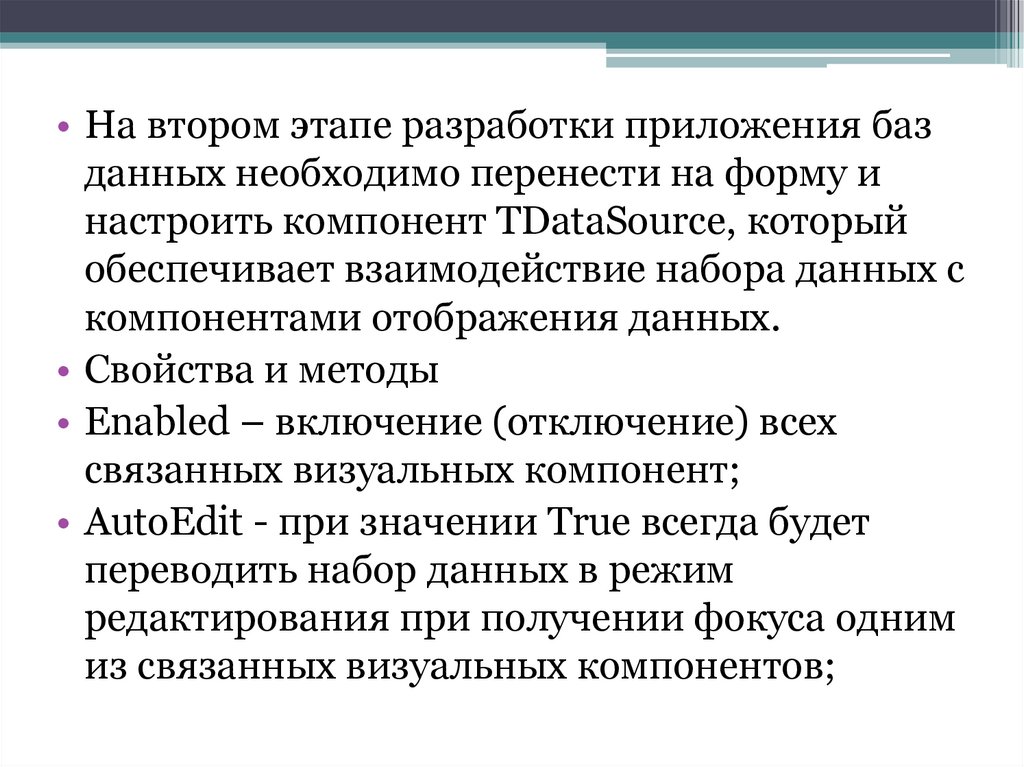 • На втором этапе разработки приложения баз данных необходимо перенести на форму и настроить компонент TDataSource, который обеспечивает взаимодействие набора данных с компонентами отображения данных.

• Свойства и методы

• Enabled – включение (отключение) всех связанных визуальных компонент;

• AutoEdit - при значении True всегда будет переводить набор данных в режим редактирования при получении фокуса одним из связанных визуальных компонентов;